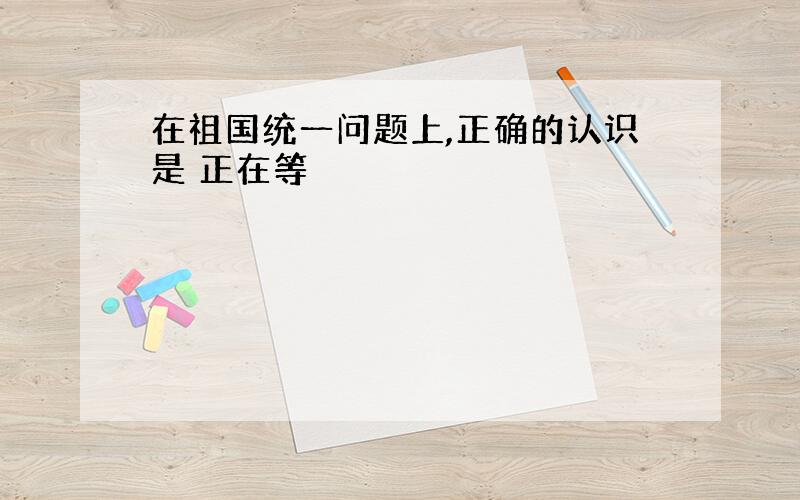 在祖国统一问题上,正确的认识是 正在等